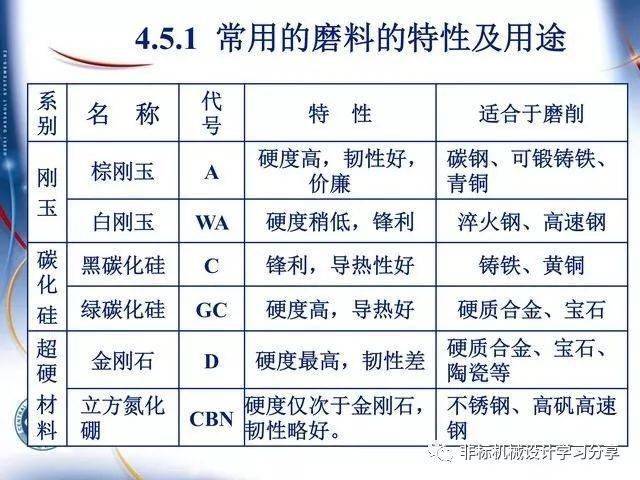 4.5.1 常用的磨料的特性及用途

| 系别 | 名 称 | 代号 | 特 性 | 适合于磨削 |
|---|---|---|---|---|
| 刚玉 | 棕刚玉 | A | 硬度高，韧性好，价廉 | 碳钢、可锻铸铁、青铜 |
| 刚玉 | 白刚玉 | WA | 硬度稍低，锋利 | 淬火钢、高速钢 |
| 碳化硅 | 黑碳化硅 | C | 锋利，导热性好 | 铸铁、黄铜 |
| 碳化硅 | 绿碳化硅 | GC | 硬度高，导热好 | 硬质合金、宝石 |
| 超硬材料 | 金刚石 | D | 硬度最高，韧性差 | 硬质合金、宝石、陶瓷等 |
| 超硬材料 | 立方氮化硼 | CBN | 硬度仅次于金刚石，韧性略好。 | 不锈钢、高矾高速钢 |

非标机械设计学习分享